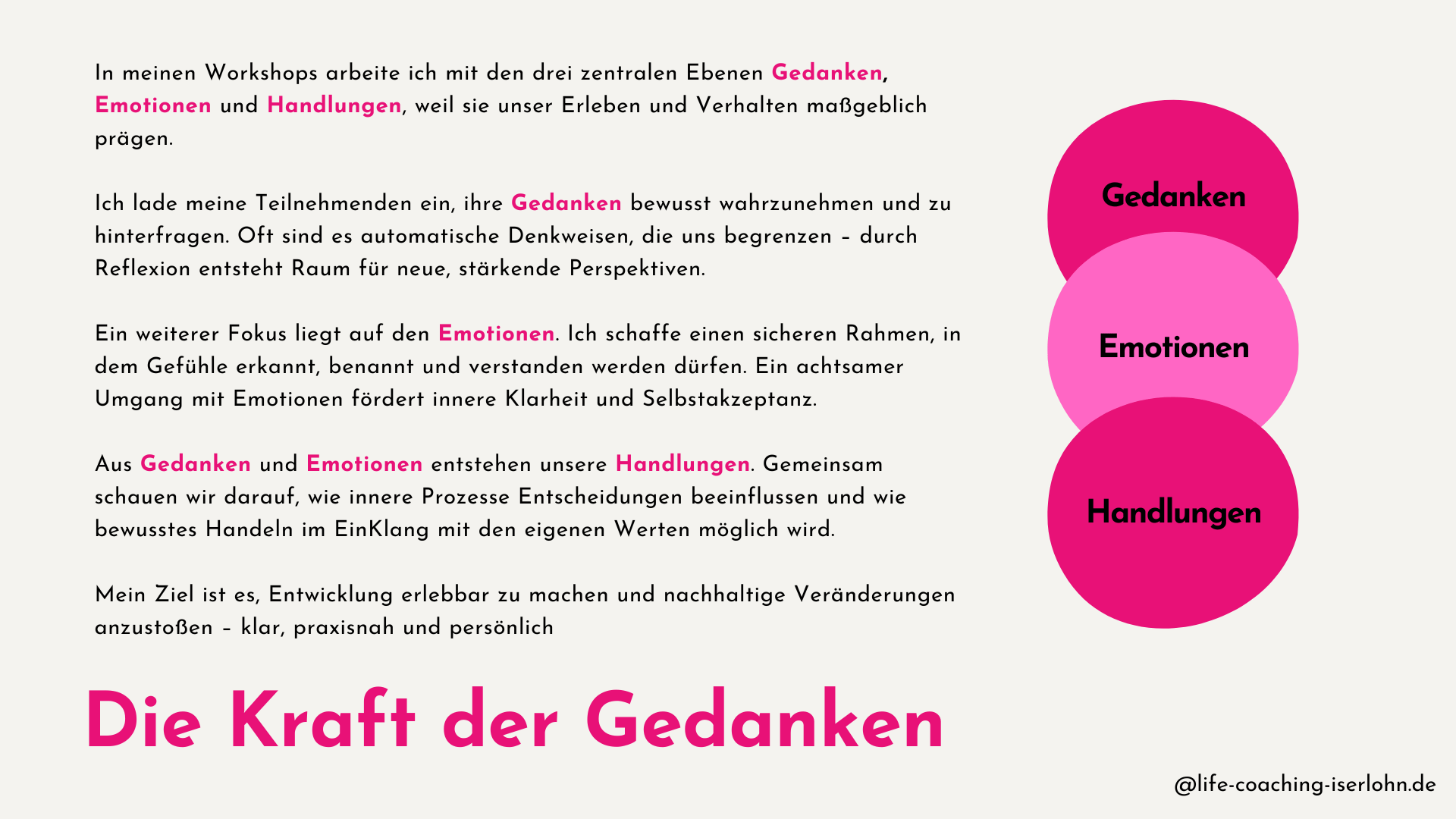 In meinen Workshops arbeite ich mit den drei zentralen Ebenen Gedanken, Emotionen und Handlungen, weil sie unser Erleben und Verhalten maßgeblich prägen.

Ich lade meine Teilnehmenden ein, ihre Gedanken bewusst wahrzunehmen und zu hinterfragen. Oft sind es automatische Denkweisen, die uns begrenzen – durch Reflexion entsteht Raum für neue, stärkende Perspektiven.

Ein weiterer Fokus liegt auf den Emotionen. Ich schaffe einen sicheren Rahmen, in dem Gefühle erkannt, benannt und verstanden werden dürfen. Ein achtsamer Umgang mit Emotionen fördert innere Klarheit und Selbstakzeptanz.

Aus Gedanken und Emotionen entstehen unsere Handlungen. Gemeinsam schauen wir darauf, wie innere Prozesse Entscheidungen beeinflussen und wie bewusstes Handeln im EinKlang mit den eigenen Werten möglich wird.

Mein Ziel ist es, Entwicklung erlebbar zu machen und nachhaltige Veränderungen anzustoßen – klar, praxisnah und persönlich

Die Kraft der Gedanken

Gedanken

Emotionen

Handlungen

@life-coaching-iserlohn.de